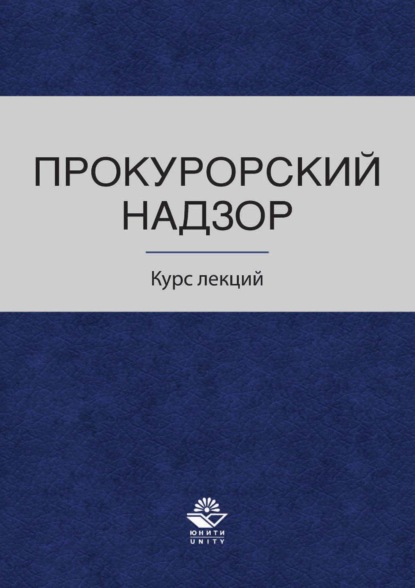 ПРОКУРОРСКИЙ НАДЗОР

Курс лекций

ЮНИТИ
UNITY